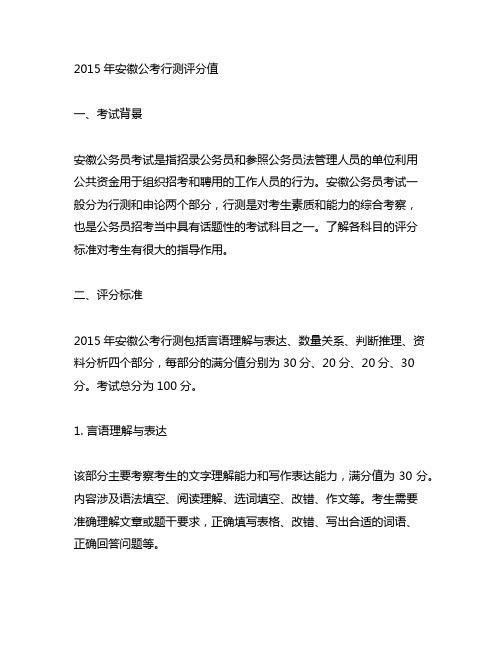 2015 年安徽公考行测评分值

一、考试背景

安徽公务员考试是指招录公务员和参照公务员法管理人员的单位利用公共资金用于组织招考和聘用的工作人员的行为。安徽公务员考试一般分为行测和申论两个部分，行测是对考生素质和能力的综合考察，也是公务员招考当中具有话题性的考试科目之一。了解各科目的评分标准对考生有很大的指导作用。

二、评分标准

2015 年安徽公考行测包括言语理解与表达、数量关系、判断推理、资料分析四个部分，每部分的满分值分别为 30 分、20 分、20 分、30 分。考试总分为 100 分。

1. 言语理解与表达

该部分主要考察考生的文字理解能力和写作表达能力，满分值为 30 分。内容涉及语法填空、阅读理解、选词填空、改错、作文等。考生需要准确理解文章或题干要求，正确填写表格、改错、写出合适的词语、正确回答问题等。